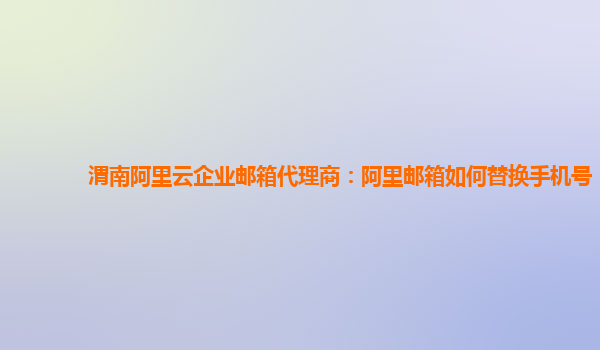 渭南阿里云企业邮箱代理商：阿里邮箱如何替换手机号